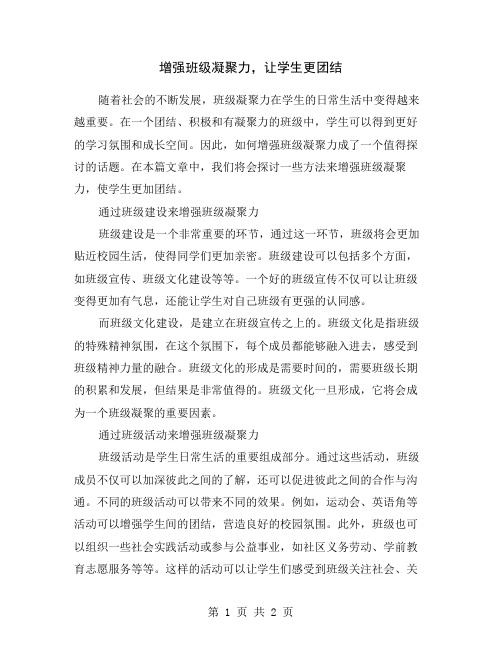 增强班级凝聚力，让学生更团结

随着社会的不断发展，班级凝聚力在学生的日常生活中变得越来越重要。在一个团结、积极和有凝聚力的班级中，学生可以得到更好的学习氛围和成长空间。因此，如何增强班级凝聚力成了一个值得探讨的话题。在本篇文章中，我们将会探讨一些方法来增强班级凝聚力，使学生更加团结。

通过班级建设来增强班级凝聚力

班级建设是一个非常重要的环节，通过这一环节，班级将会更加贴近校园生活，使得同学们更加亲密。班级建设可以包括多个方面，如班级宣传、班级文化建设等等。一个好的班级宣传不仅可以让班级变得更加有气息，还能让学生对自己班级有更强的认同感。

而班级文化建设，是建立在班级宣传之上的。班级文化是指班级的特殊精神氛围，在这个氛围下，每个成员都能够融入进去，感受到班级精神力量的融合。班级文化的形成是需要时间的，需要班级长期的积累和发展，但结果是非常值得的。班级文化一旦形成，它将会成为一个班级凝聚的重要因素。

通过班级活动来增强班级凝聚力

班级活动是学生日常生活的重要组成部分。通过这些活动，班级成员不仅可以加深彼此之间的了解，还可以促进彼此之间的合作与沟通。不同的班级活动可以带来不同的效果。例如，运动会、英语角等活动可以增强学生间的团结，营造良好的校园氛围。此外，班级也可以组织一些社会实践活动或参与公益事业，如社区义务劳动、学前教育志愿服务等等。这样的活动可以让学生们感受到班级关注社会、关

第 1 页 共 2 页